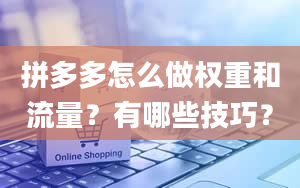 拼多多怎么做权重和流量？有哪些技巧？

Online Shopping